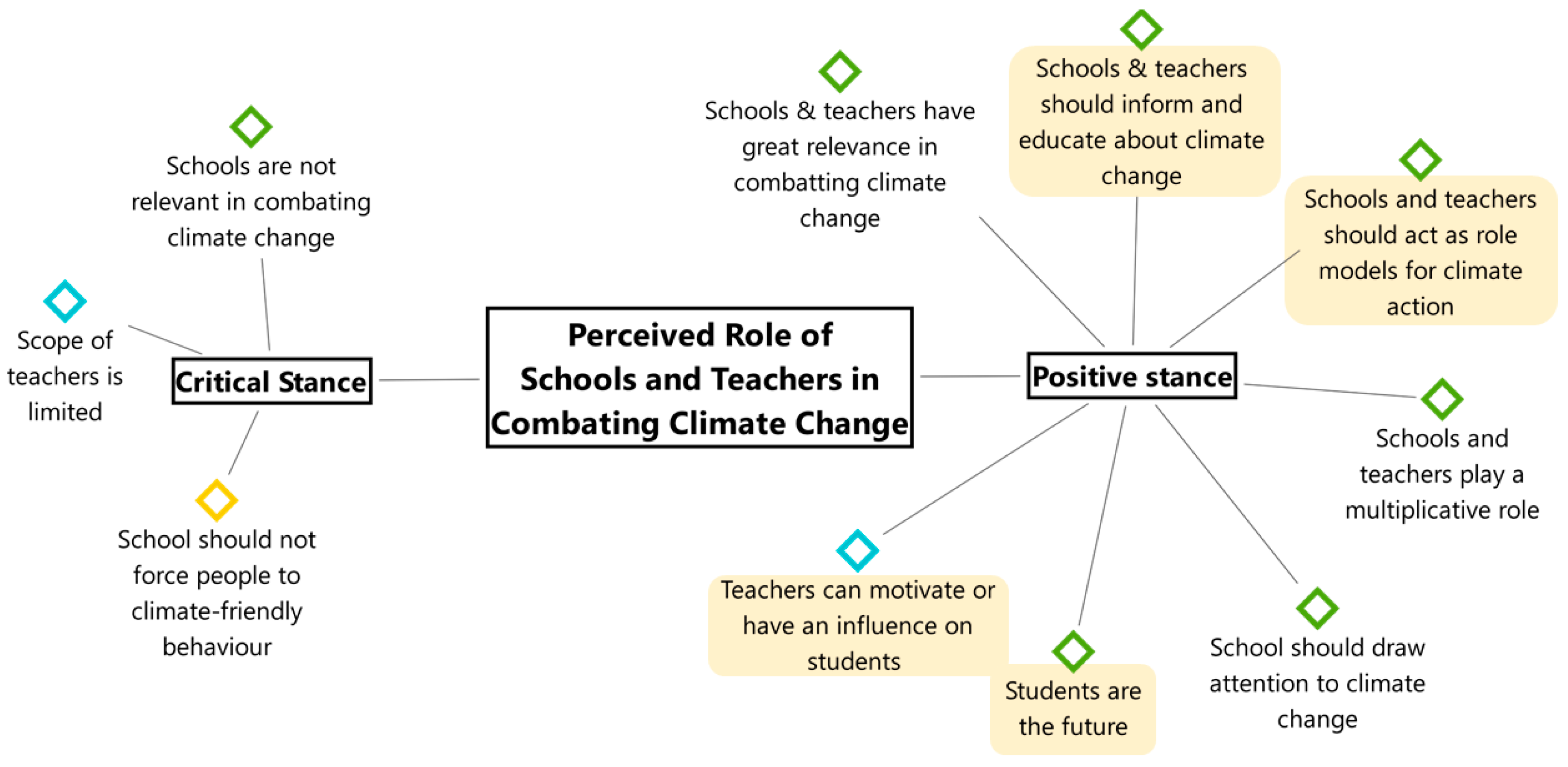 Perceived Role of Schools and Teachers in Combating Climate Change

Critical Stance

Schools are not relevant in combating climate change

Scope of teachers is limited

School should not force people to climate-friendly behaviour

Positive stance

Schools & teachers have great relevance in combatting climate change

Schools & teachers should inform and educate about climate change

Schools and teachers should act as role models for climate action

Schools and teachers play a multiplicative role

School should draw attention to climate change

Students are the future

Teachers can motivate or have an influence on students